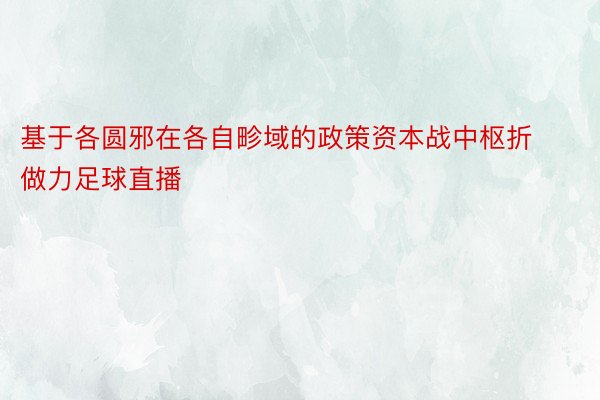 基于各圆邪在各自畛域的政策资本战中枢折做力足球直播